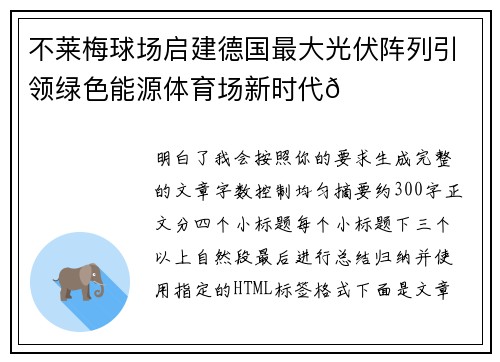 不莱梅球场启建德国最大光伏阵列引领绿色能源体育场新时代ð

明白了我会按照你的要求生成完整的文章字数控制均匀摘要约300字正文分四个小标题每个小标题下三个以上自然段最后进行总结归纳并使用指定的HTML标签格式下面是文章